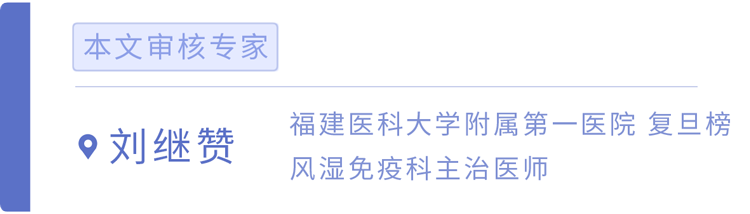 本文审核专家

刘继赞

福建医科大学附属第一医院 复旦榜
风湿免疫科主治医师